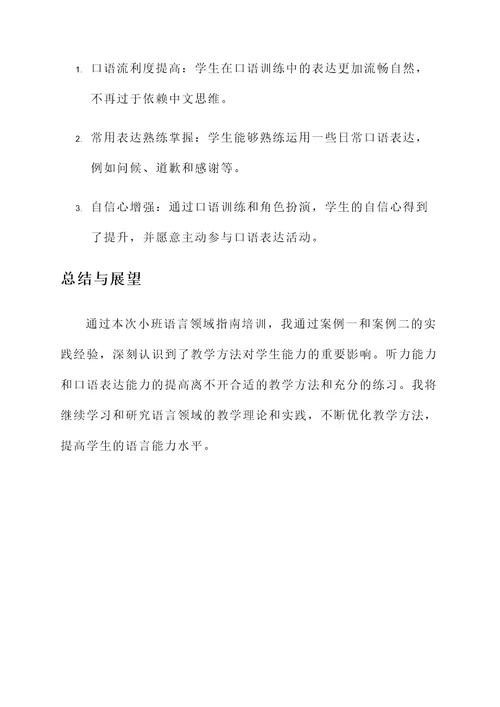 1. 口语流利度提高：学生在口语训练中的表达更加流畅自然，不再过于依赖中文思维。

2. 常用表达熟练掌握：学生能够熟练运用一些日常口语表达，例如问候、道歉和感谢等。

3. 自信心增强：通过口语训练和角色扮演，学生的自信心得到了提升，并愿意主动参与口语表达活动。

总结与展望

通过本次小班语言领域指南培训，我通过案例一和案例二的实践经验，深刻认识到了教学方法对学生能力的重要影响。听力能力和口语表达能力的提高离不开合适的教学方法和充分的练习。我将继续学习和研究语言领域的教学理论和实践，不断优化教学方法，提高学生的语言能力水平。